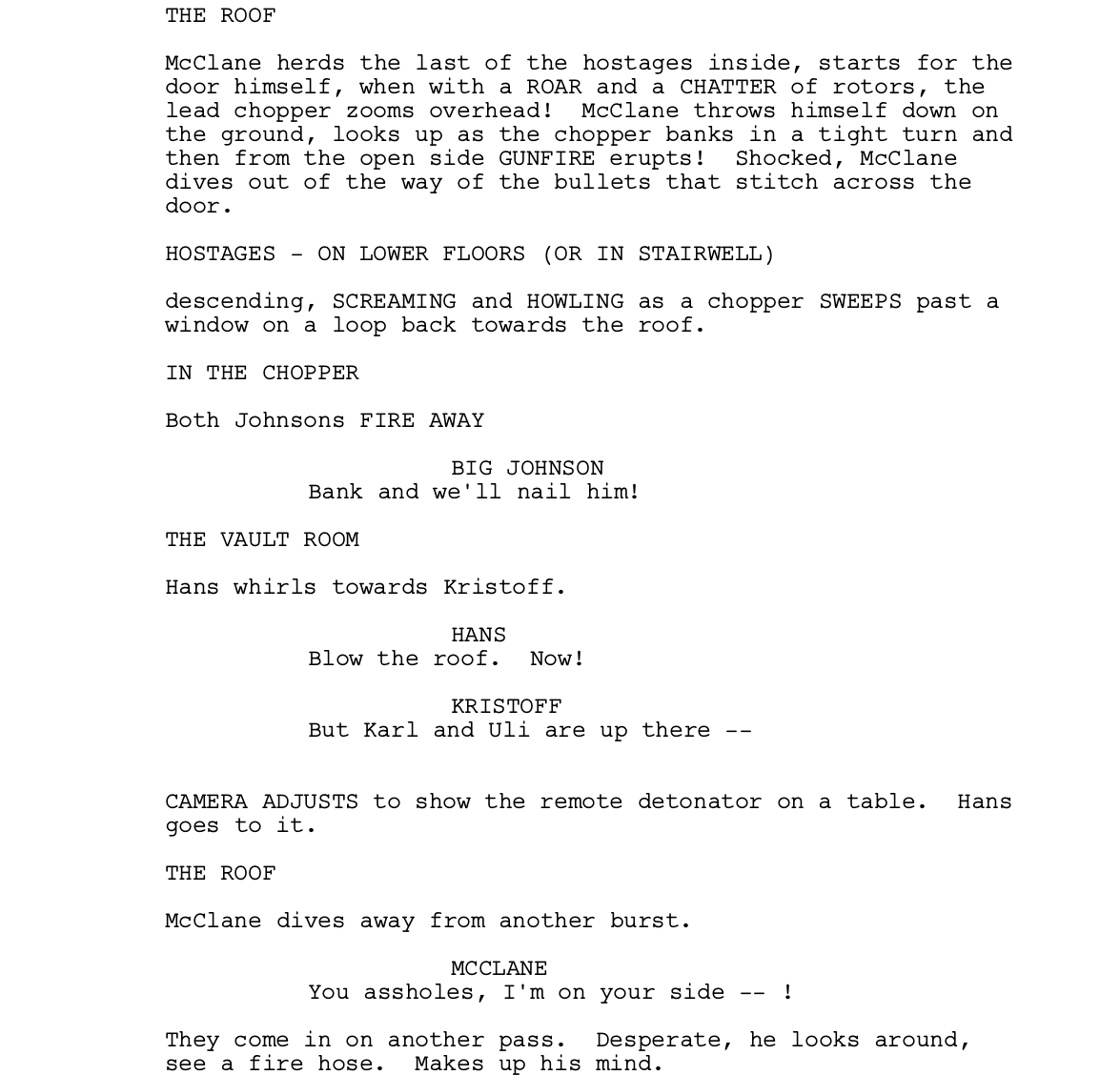 THE ROOF

McClane herds the last of the hostages inside, starts for the door himself, when with a ROAR and a CHATTER of rotors, the lead chopper zooms overhead! McClane throws himself down on the ground, looks up as the chopper banks in a tight turn and then from the open side GUNFIRE erupts! Shocked, McClane dives out of the way of the bullets that stitch across the door.

HOSTAGES - ON LOWER FLOORS (OR IN STAIRWELL)

descending, SCREAMING and HOWLING as a chopper SWEEPS past a window on a loop back towards the roof.

IN THE CHOPPER

Both Johnsons FIRE AWAY

BIG JOHNSON
Bank and we'll nail him!

THE VAULT ROOM

Hans whirls towards Kristoff.

HANS
Blow the roof. Now!

KRISTOFF
But Karl and Uli are up there --

CAMERA ADJUSTS to show the remote detonator on a table. Hans goes to it.

THE ROOF

McClane dives away from another burst.

MCCLANE
You assholes, I'm on your side -- !

They come in on another pass. Desperate, he looks around, see a fire hose. Makes up his mind.